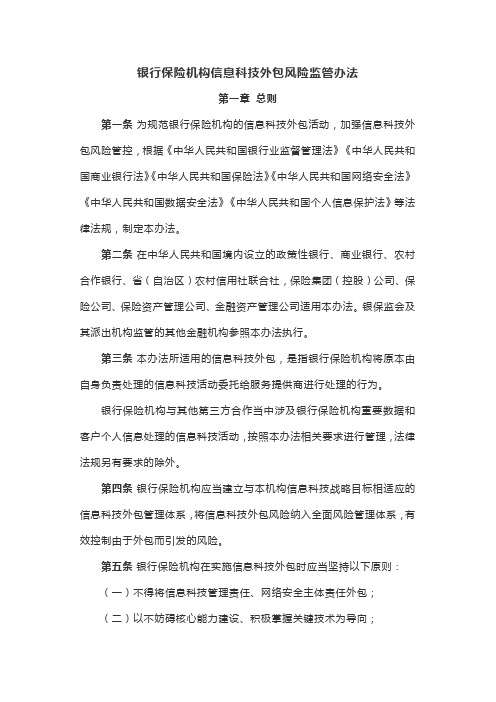 银行保险机构信息科技外包风险监管办法

第一章 总则

第一条 为规范银行保险机构的信息科技外包活动，加强信息科技外包风险管控，根据《中华人民共和国银行业监督管理法》《中华人民共和国商业银行法》《中华人民共和国保险法》《中华人民共和国网络安全法》《中华人民共和国数据安全法》《中华人民共和国个人信息保护法》等法律法规，制定本办法。

第二条 在中华人民共和国境内设立的政策性银行、商业银行、农村合作银行、省（自治区）农村信用社联合社，保险集团（控股）公司、保险公司、保险资产管理公司、金融资产管理公司适用本办法。银保监会及其派出机构监管的其他金融机构参照本办法执行。

第三条 本办法所适用的信息科技外包，是指银行保险机构将原本由自身负责处理的信息科技活动委托给服务提供商进行处理的行为。

银行保险机构与其他第三方合作当中涉及银行保险机构重要数据和客户个人信息处理的信息科技活动，按照本办法相关要求进行管理，法律法规另有要求的除外。

第四条 银行保险机构应当建立与本机构信息科技战略目标相适应的信息科技外包管理体系，将信息科技外包风险纳入全面风险管理体系，有效控制由于外包而引发的风险。

第五条 银行保险机构在实施信息科技外包时应当坚持以下原则：

（一）不得将信息科技管理责任、网络安全主体责任外包；

（二）以不妨碍核心能力建设、积极掌握关键技术为导向；